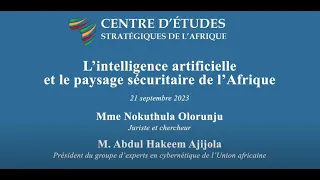 CENTRE D'ÉTUDES
STRATÉGIQUES DE L'AFRIQUE

L'intelligence artificielle et le paysage sécuritaire de l'Afrique

21 septembre 2023

Mme Nokuthula Olorunju
Juriste et chercheur

M. Abdul Hakeem Ajijola
Président du groupe d'experts en cybernétique de l'Union africaine